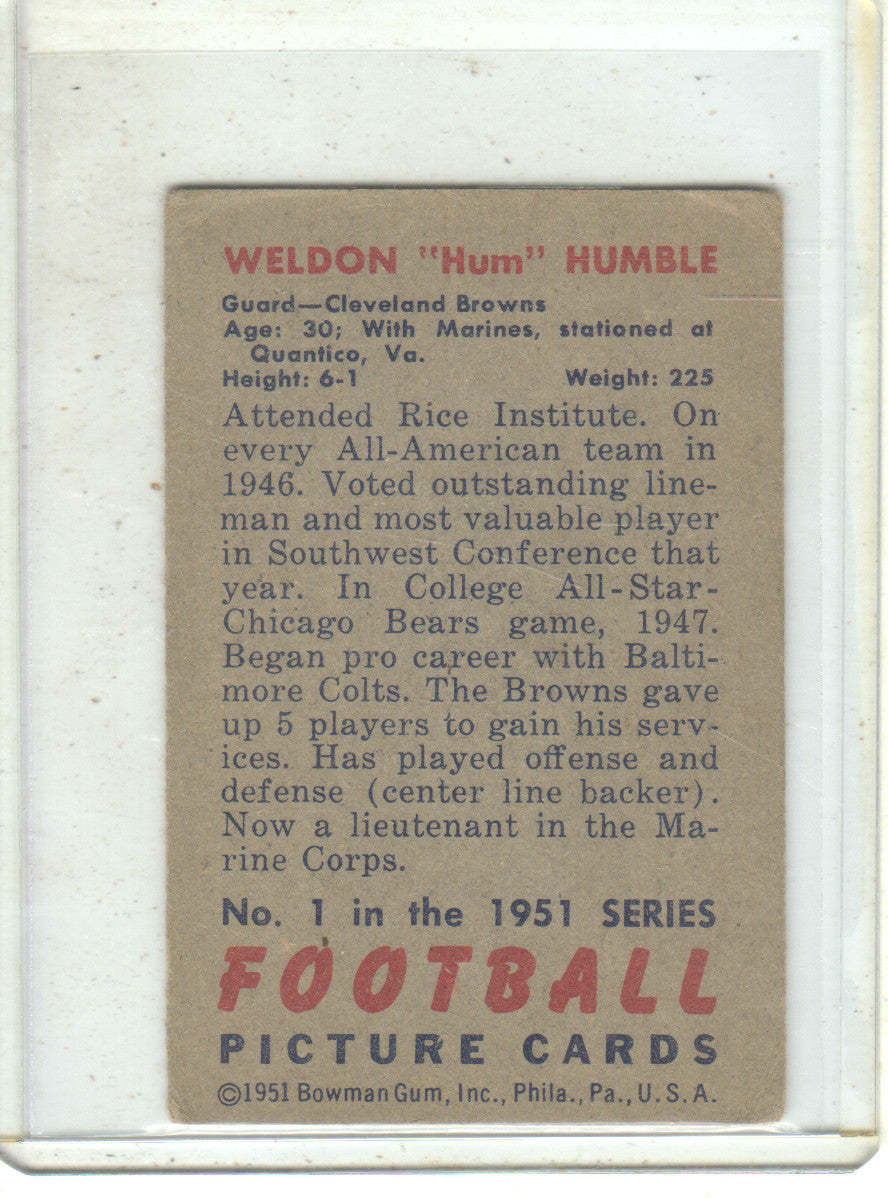 WELDON "Hum" HUMBLE

Guard—Cleveland Browns
Age: 30; With Marines, stationed at Quantico, Va.
Height: 6-1 Weight: 225

Attended Rice Institute. On every All-American team in 1946. Voted outstanding lineman and most valuable player in Southwest Conference that year. In College All-Star-Chicago Bears game, 1947. Began pro career with Baltimore Colts. The Browns gave up 5 players to gain his services. Has played offense and defense (center line backer). Now a lieutenant in the Marine Corps.

No. 1 in the 1951 SERIES
FOOTBALL
PICTURE CARDS
©1951 Bowman Gum, Inc., Phila., Pa., U.S.A.